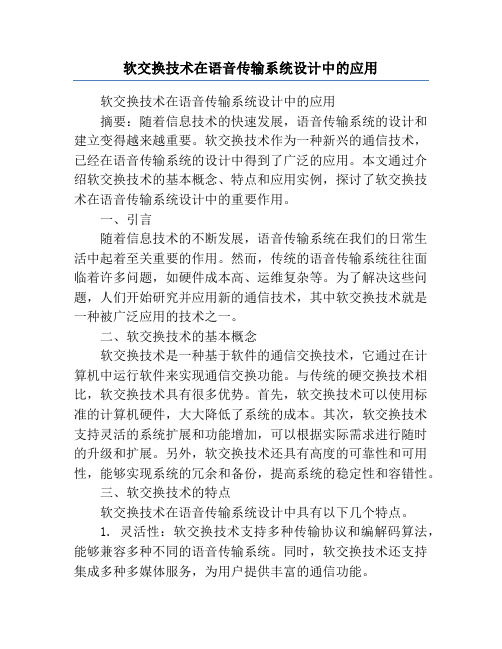 软交换技术在语音传输系统设计中的应用

软交换技术在语音传输系统设计中的应用

摘要：随着信息技术的快速发展，语音传输系统的设计和建立变得越来越重要。软交换技术作为一种新兴的通信技术，已经在语音传输系统的设计中得到了广泛的应用。本文通过介绍软交换技术的基本概念、特点和应用实例，探讨了软交换技术在语音传输系统设计中的重要作用。

一、引言

随着信息技术的不断发展，语音传输系统在我们的日常生活中起着至关重要的作用。然而，传统的语音传输系统往往面临着许多问题，如硬件成本高、运维复杂等。为了解决这些问题，人们开始研究并应用新的通信技术，其中软交换技术就是一种被广泛应用的技术之一。

二、软交换技术的基本概念

软交换技术是一种基于软件的通信交换技术，它通过在计算机中运行软件来实现通信交换功能。与传统的硬交换技术相比，软交换技术具有很多优势。首先，软交换技术可以使用标准的计算机硬件，大大降低了系统的成本。其次，软交换技术支持灵活的系统扩展和功能增加，可以根据实际需求进行随时的升级和扩展。另外，软交换技术还具有高度的可靠性和可用性，能够实现系统的冗余和备份，提高系统的稳定性和容错性。

三、软交换技术的特点

软交换技术在语音传输系统设计中具有以下几个特点。

1. 灵活性：软交换技术支持多种传输协议和编解码算法，能够兼容多种不同的语音传输系统。同时，软交换技术还支持集成多种多媒体服务，为用户提供丰富的通信功能。